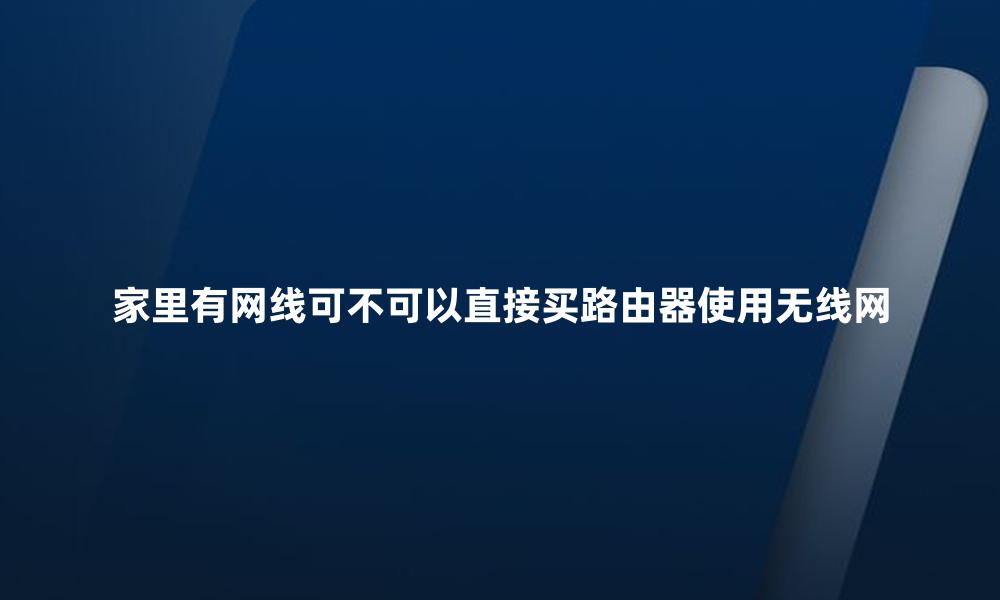 家里有网线可不可以直接买路由器使用无线网